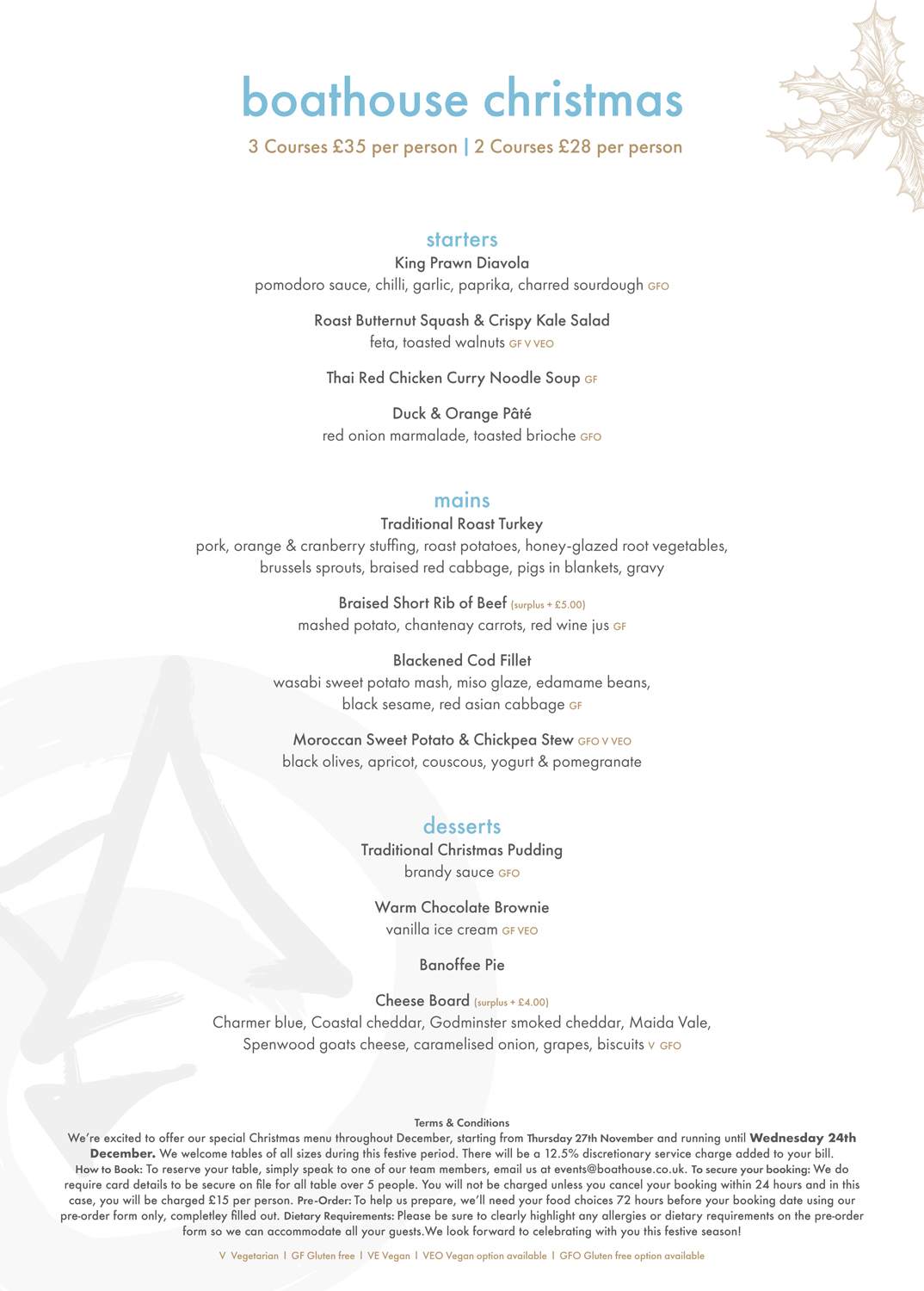 boathouse christmas

3 Courses £35 per person | 2 Courses £28 per person

starters

King Prawn Diavola
pomodoro sauce, chilli, garlic, paprika, charred sourdough GFO

Roast Butternut Squash & Crispy Kale Salad
feta, toasted walnuts GF V VEO

Thai Red Chicken Curry Noodle Soup GF

Duck & Orange Pâté
red onion marmalade, toasted brioche GFO

mains

Traditional Roast Turkey
pork, orange & cranberry stuffing, roast potatoes, honey-glazed root vegetables, brussels sprouts, braised red cabbage, pigs in blankets, gravy

Braised Short Rib of Beef (surplus + £5.00)
mashed potato, chantenay carrots, red wine jus GF

Blackened Cod Fillet
wasabi sweet potato mash, miso glaze, edamame beans, black sesame, red asian cabbage GF

Moroccan Sweet Potato & Chickpea Stew GFO V VEO
black olives, apricot, couscous, yogurt & pomegranate

desserts

Traditional Christmas Pudding
brandy sauce GFO

Warm Chocolate Brownie
vanilla ice cream GF VEO

Banoffee Pie

Cheese Board (surplus + £4.00)
Charmer blue, Coastal cheddar, Godminster smoked cheddar, Maida Vale, Spenwood goats cheese, caramelised onion, grapes, biscuits V GFO

Terms & Conditions
We're excited to offer our special Christmas menu throughout December, starting from Thursday 27th November and running until Wednesday 24th December. We welcome tables of all sizes during this festive period. There will be a 12.5% discretionary service charge added to your bill. How to Book: To reserve your table, simply speak to one of our team members, email us at events@boathouse.co.uk. To secure your booking: We do require card details to be secure on file for all table over 5 people. You will not be charged unless you cancel your booking within 24 hours and in this case, you will be charged £15 per person. Pre-Order: To help us prepare, we'll need your food choices 72 hours before your booking date using our pre-order form only, completley filled out. Dietary Requirements: Please be sure to clearly highlight any allergies or dietary requirements on the pre-order form so we can accommodate all your guests.We look forward to celebrating with you this festive season!

V Vegetarian | GF Gluten free | VE Vegan | VEO Vegan option available | GFO Gluten free option available